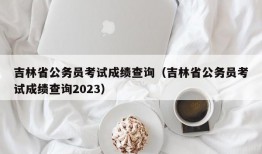 吉林省公务员考试成绩查询（吉林省公务员考试成绩查询2023）